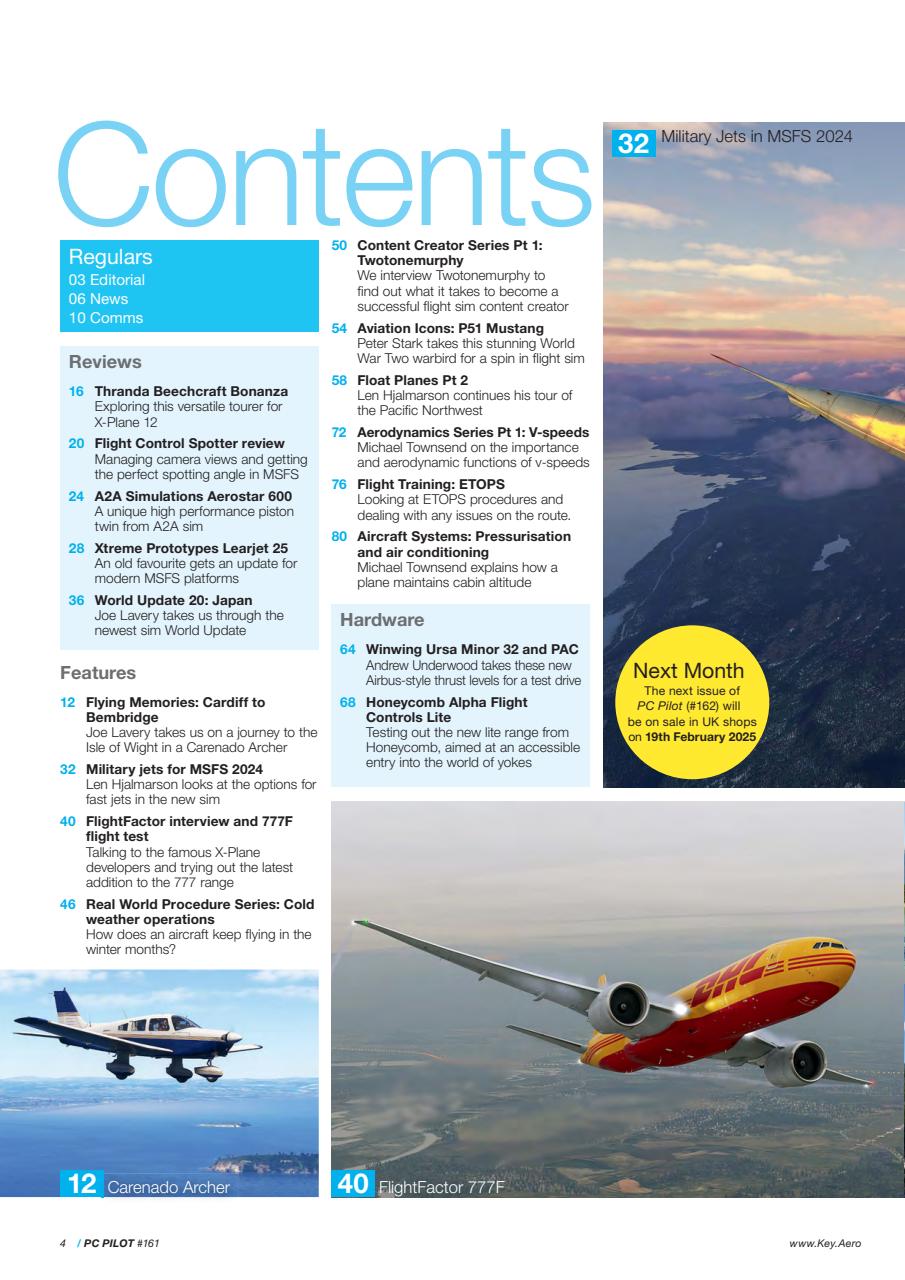 Contents

Regulars
03 Editorial
06 News
10 Comms

Reviews

16 Thranda Beechcraft Bonanza
Exploring this versatile tourer for X-Plane 12

20 Flight Control Spotter review
Managing camera views and getting the perfect spotting angle in MSFS

24 A2A Simulations Aerostar 600
A unique high performance piston twin from A2A sim

28 Xtreme Prototypes Learjet 25
An old favourite gets an update for modern MSFS platforms

36 World Update 20: Japan
Joe Lavery takes us through the newest sim World Update

Features

12 Flying Memories: Cardiff to Bembridge
Joe Lavery takes us on a journey to the Isle of Wight in a Carenado Archer

32 Military jets for MSFS 2024
Len Hjalmarson looks at the options for fast jets in the new sim

40 FlightFactor interview and 777F flight test
Talking to the famous X-Plane developers and trying out the latest addition to the 777 range

46 Real World Procedure Series: Cold weather operations
How does an aircraft keep flying in the winter months?

50 Content Creator Series Pt 1: Twotonemurphy
We interview Twotonemurphy to find out what it takes to become a successful flight sim content creator

54 Aviation Icons: P51 Mustang
Peter Stark takes this stunning World War Two warbird for a spin in flight sim

58 Float Planes Pt 2
Len Hjalmarson continues his tour of the Pacific Northwest

72 Aerodynamics Series Pt 1: V-speeds
Michael Townsend on the importance and aerodynamic functions of v-speeds

76 Flight Training: ETOPS
Looking at ETOPS procedures and dealing with any issues on the route.

80 Aircraft Systems: Pressurisation and air conditioning
Michael Townsend explains how a plane maintains cabin altitude

Hardware

64 Winwing Ursa Minor 32 and PAC
Andrew Underwood takes these new Airbus-style thrust levels for a test drive

68 Honeycomb Alpha Flight Controls Lite
Testing out the new lite range from Honeycomb, aimed at an accessible entry into the world of yokes

32 Military Jets in MSFS 2024

Next Month
The next issue of PC Pilot (#162) will be on sale in UK shops on 19th February 2025

12 Carenado Archer

40 FlightFactor 777F

4 / PC PILOT #161

www.Key.Aero